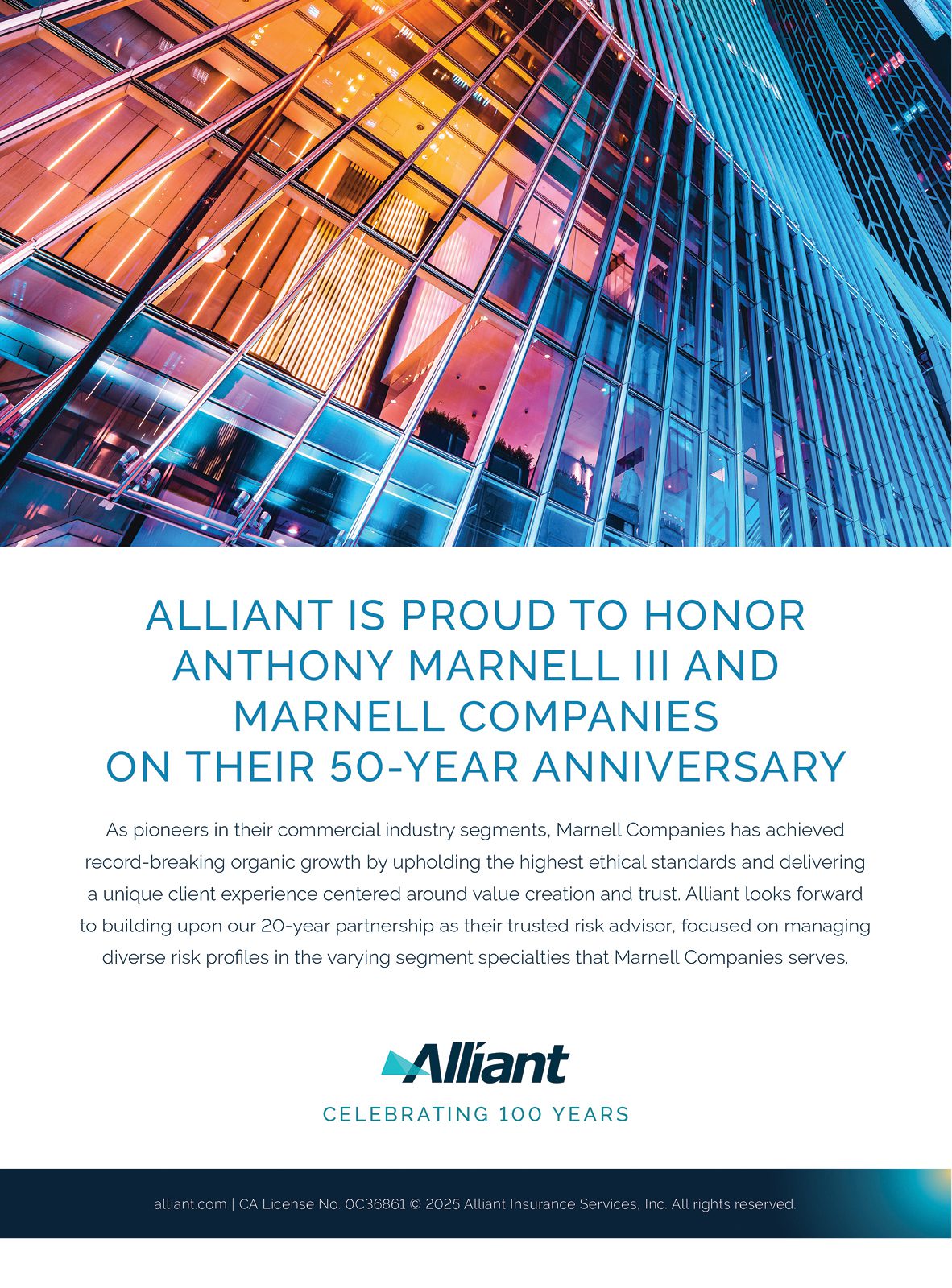 ALLIANT IS PROUD TO HONOR ANTHONY MARNELL III AND MARNELL COMPANIES ON THEIR 50-YEAR ANNIVERSARY

As pioneers in their commercial industry segments, Marnell Companies has achieved record-breaking organic growth by upholding the highest ethical standards and delivering a unique client experience centered around value creation and trust. Alliant looks forward to building upon our 20-year partnership as their trusted risk advisor, focused on managing diverse risk profiles in the varying segment specialties that Marnell Companies serves.

Alliant

CELEBRATING 100 YEARS

alliant.com | CA License No. 0C36861 © 2025 Alliant Insurance Services, Inc. All rights reserved.